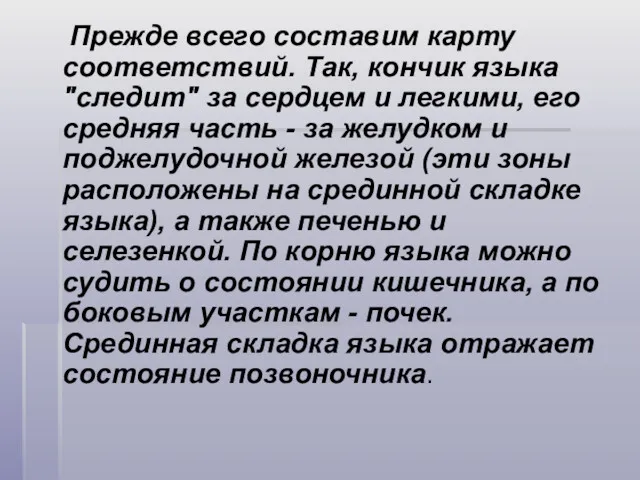 Прежде всего составим карту соответствий. Так, кончик языка "следит" за сердцем и легкими, его средняя часть - за желудком и поджелудочной железой (эти зоны расположены на срединной складке языка), а также печенью и селезенкой. По корню языка можно судить о состоянии кишечника, а по боковым участкам - почек. Срединная складка языка отражает состояние позвоночника.